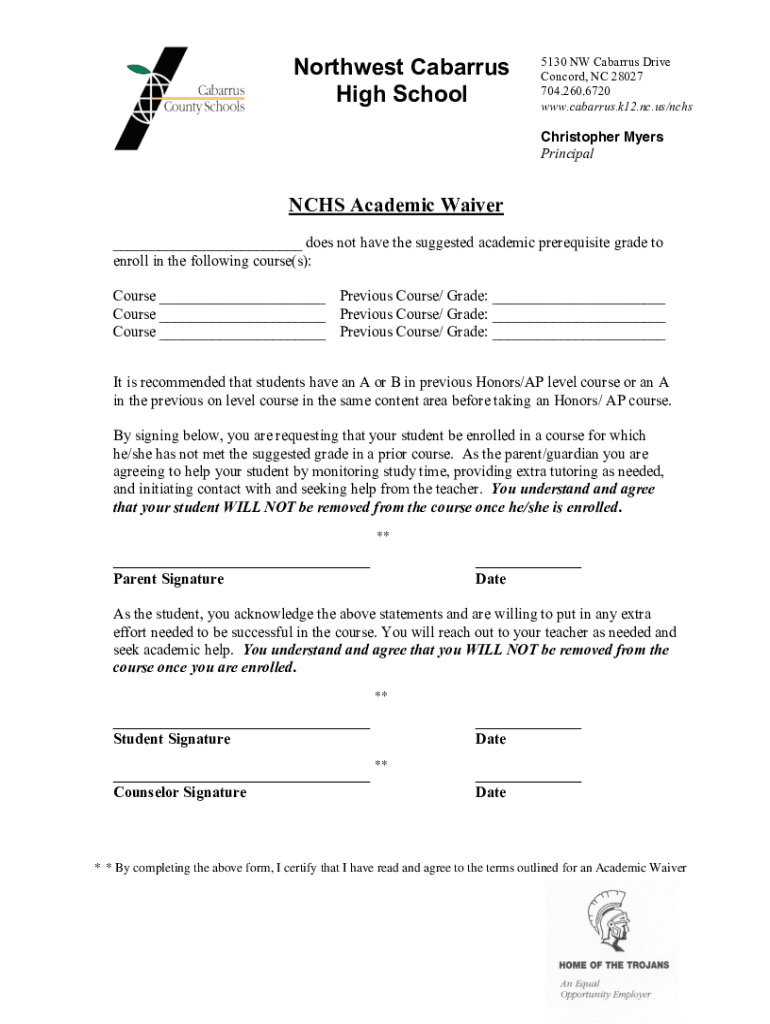 Cabarrus County Schools

Northwest Cabarrus High School

5130 NW Cabarrus Drive
Concord, NC 28027
704.260.6720
www.cabarrus.k12.nc.us/nchs

Christopher Myers
Principal

NCHS Academic Waiver

________________________ does not have the suggested academic prerequisite grade to enroll in the following course(s):

Course _____________________ Previous Course/ Grade: ______________________
Course _____________________ Previous Course/ Grade: ______________________
Course _____________________ Previous Course/ Grade: ______________________

It is recommended that students have an A or B in previous Honors/AP level course or an A in the previous on level course in the same content area before taking an Honors/ AP course.

By signing below, you are requesting that your student be enrolled in a course for which he/she has not met the suggested grade in a prior course. As the parent/guardian you are agreeing to help your student by monitoring study time, providing extra tutoring as needed, and initiating contact with and seeking help from the teacher. You understand and agree that your student WILL NOT be removed from the course once he/she is enrolled.

**

Parent Signature Date

As the student, you acknowledge the above statements and are willing to put in any extra effort needed to be successful in the course. You will reach out to your teacher as needed and seek academic help. You understand and agree that you WILL NOT be removed from the course once you are enrolled.

**

Student Signature Date

**

Counselor Signature Date

* * By completing the above form, I certify that I have read and agree to the terms outlined for an Academic Waiver

HOME OF THE TROJANS
An Equal Opportunity Employer